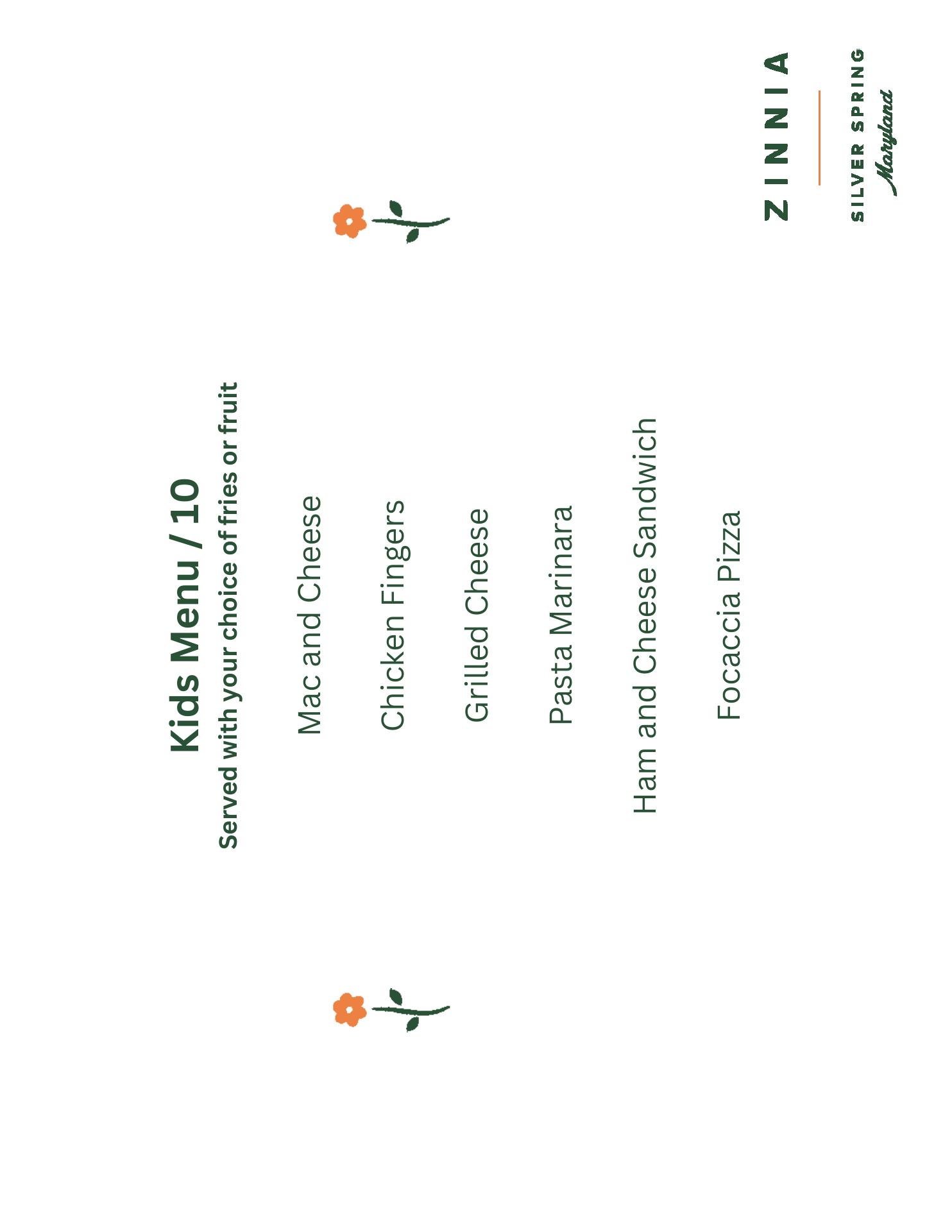 Kids Menu / 10
Served with your choice of fries or fruit

Mac and Cheese

Chicken Fingers

Grilled Cheese

Pasta Marinara

Ham and Cheese Sandwich

Focaccia Pizza

ZINNIA

SILVER SPRING
Maryland